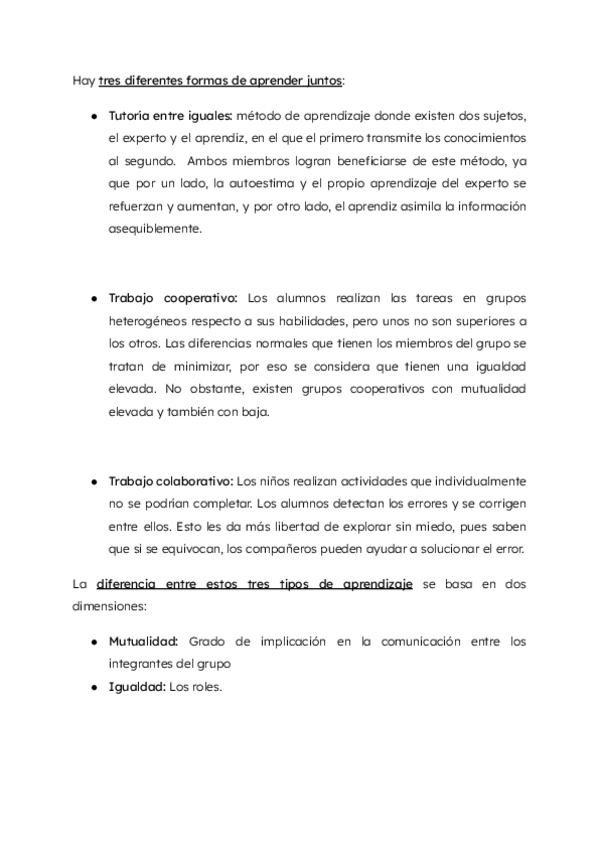 Hay tres diferentes formas de aprender juntos:

- Tutoria entre iguales: método de aprendizaje donde existen dos sujetos, el experto y el aprendiz, en el que el primero transmite los conocimientos al segundo. Ambos miembros logran beneficiarse de este método, ya que por un lado, la autoestima y el propio aprendizaje del experto se refuerzan y aumentan, y por otro lado, el aprendiz asimila la información asequiblemente.

- Trabajo cooperativo: Los alumnos realizan las tareas en grupos heterogéneos respecto a sus habilidades, pero unos no son superiores a los otros. Las diferencias normales que tienen los miembros del grupo se tratan de minimizar, por eso se considera que tienen una igualdad elevada. No obstante, existen grupos cooperativos con mutualidad elevada y también con baja.

- Trabajo colaborativo: Los niños realizan actividades que individualmente no se podrían completar. Los alumnos detectan los errores y se corrigen entre ellos. Esto les da más libertad de explorar sin miedo, pues saben que si se equivocan, los compañeros pueden ayudar a solucionar el error.

La diferencia entre estos tres tipos de aprendizaje se basa en dos dimensiones:

- Mutualidad: Grado de implicación en la comunicación entre los integrantes del grupo
- Igualdad: Los roles.